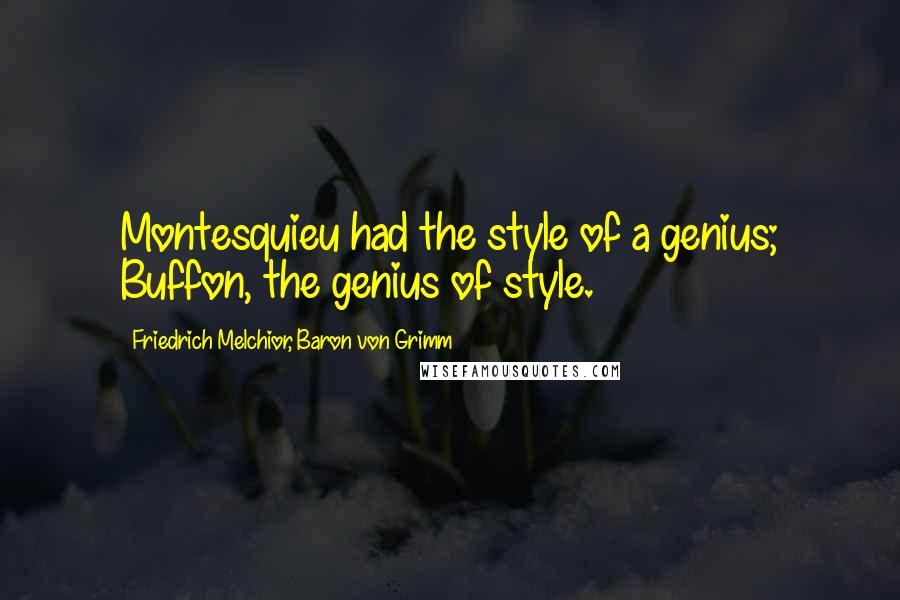 Montesquieu had the style of a genius; Buffon, the genius of style.

Friedrich Melchior, Baron von Grimm

WISEFAMOUSQUOTES.COM